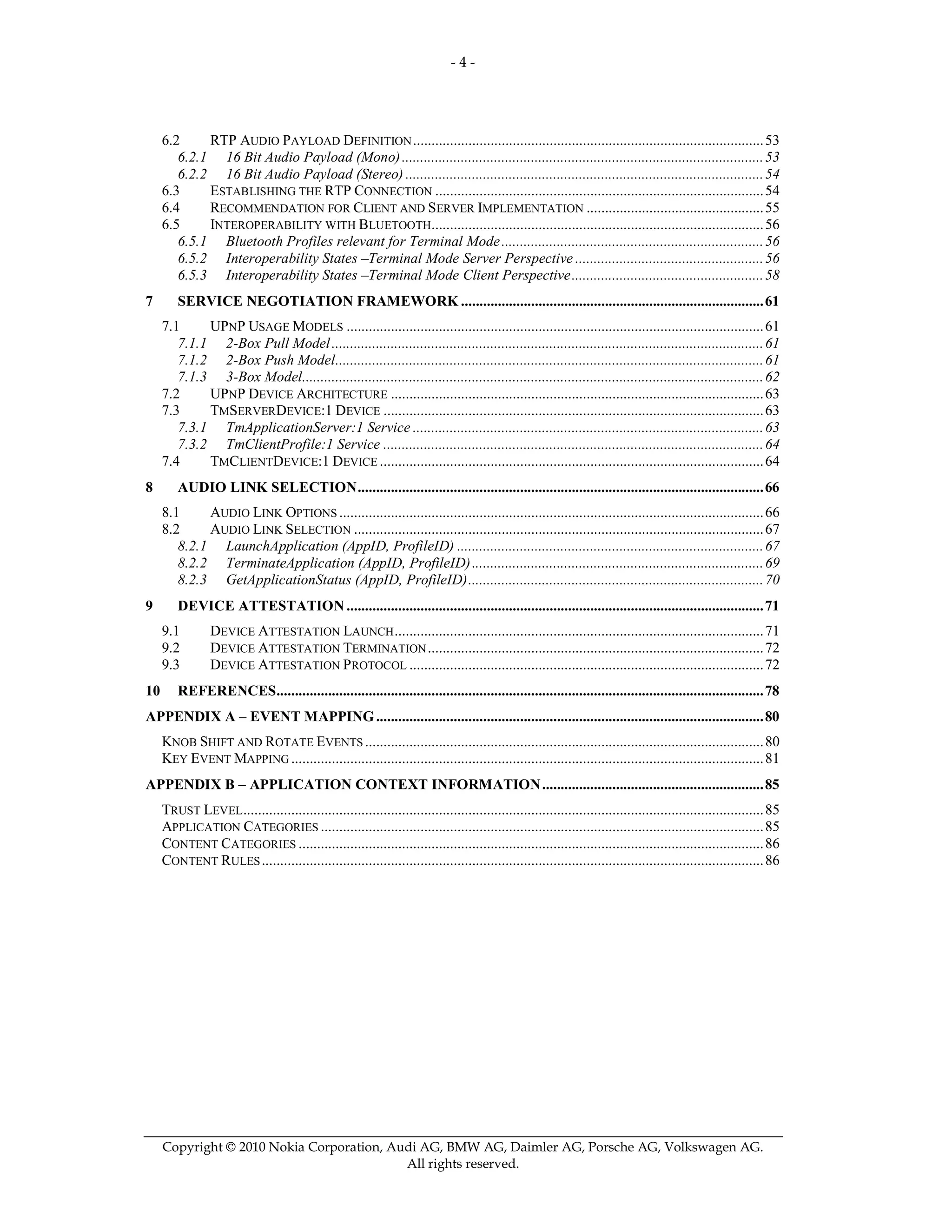 - 4 -

6.2 RTP AUDIO PAYLOAD DEFINITION ........ 53
6.2.1 16 Bit Audio Payload (Mono) ........ 53
6.2.2 16 Bit Audio Payload (Stereo) ........ 54
6.3 ESTABLISHING THE RTP CONNECTION ........ 54
6.4 RECOMMENDATION FOR CLIENT AND SERVER IMPLEMENTATION ........ 55
6.5 INTEROPERABILITY WITH BLUETOOTH ........ 56
6.5.1 Bluetooth Profiles relevant for Terminal Mode ........ 56
6.5.2 Interoperability States –Terminal Mode Server Perspective ........ 56
6.5.3 Interoperability States –Terminal Mode Client Perspective ........ 58

7 SERVICE NEGOTIATION FRAMEWORK ........ 61

7.1 UPNP USAGE MODELS ........ 61
7.1.1 2-Box Pull Model ........ 61
7.1.2 2-Box Push Model ........ 61
7.1.3 3-Box Model ........ 62
7.2 UPNP DEVICE ARCHITECTURE ........ 63
7.3 TMSERVERDEVICE:1 DEVICE ........ 63
7.3.1 TmApplicationServer:1 Service ........ 63
7.3.2 TmClientProfile:1 Service ........ 64
7.4 TMCLIENTDEVICE:1 DEVICE ........ 64

8 AUDIO LINK SELECTION ........ 66

8.1 AUDIO LINK OPTIONS ........ 66
8.2 AUDIO LINK SELECTION ........ 67
8.2.1 LaunchApplication (AppID, ProfileID) ........ 67
8.2.2 TerminateApplication (AppID, ProfileID) ........ 69
8.2.3 GetApplicationStatus (AppID, ProfileID) ........ 70

9 DEVICE ATTESTATION ........ 71

9.1 DEVICE ATTESTATION LAUNCH ........ 71
9.2 DEVICE ATTESTATION TERMINATION ........ 72
9.3 DEVICE ATTESTATION PROTOCOL ........ 72

10 REFERENCES ........ 78

APPENDIX A – EVENT MAPPING ........ 80

KNOB SHIFT AND ROTATE EVENTS ........ 80
KEY EVENT MAPPING ........ 81

APPENDIX B – APPLICATION CONTEXT INFORMATION ........ 85

TRUST LEVEL ........ 85
APPLICATION CATEGORIES ........ 85
CONTENT CATEGORIES ........ 86
CONTENT RULES ........ 86

Copyright © 2010 Nokia Corporation, Audi AG, BMW AG, Daimler AG, Porsche AG, Volkswagen AG. All rights reserved.